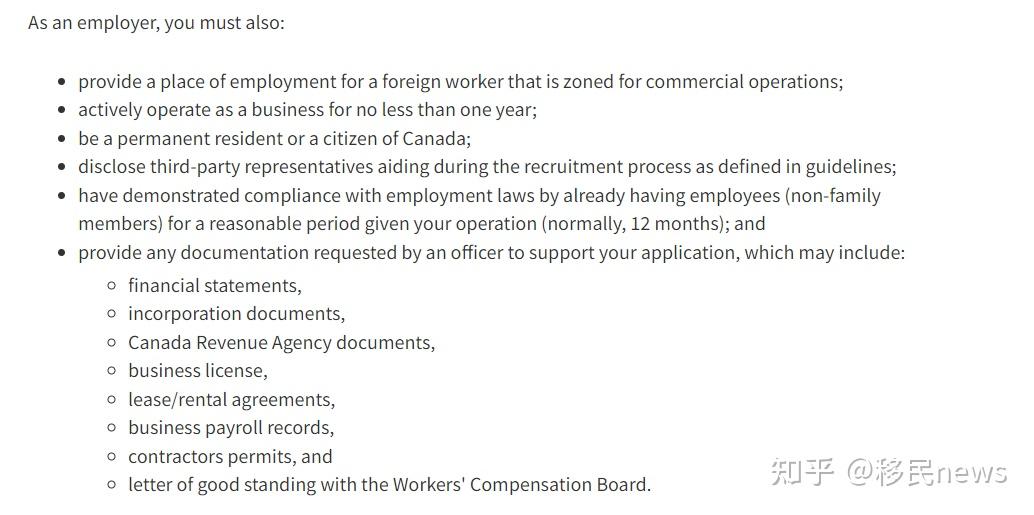 As an employer, you must also:

- provide a place of employment for a foreign worker that is zoned for commercial operations;
- actively operate as a business for no less than one year;
- be a permanent resident or a citizen of Canada;
- disclose third-party representatives aiding during the recruitment process as defined in guidelines;
- have demonstrated compliance with employment laws by already having employees (non-family members) for a reasonable period given your operation (normally, 12 months); and
- provide any documentation requested by an officer to support your application, which may include:
  - financial statements,
  - incorporation documents,
  - Canada Revenue Agency documents,
  - business license,
  - lease/rental agreements,
  - business payroll records,
  - contractors permits, and
  - letter of good standing with the Workers' Compensation Board.

知乎 @移民news